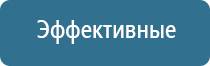 Эффективные